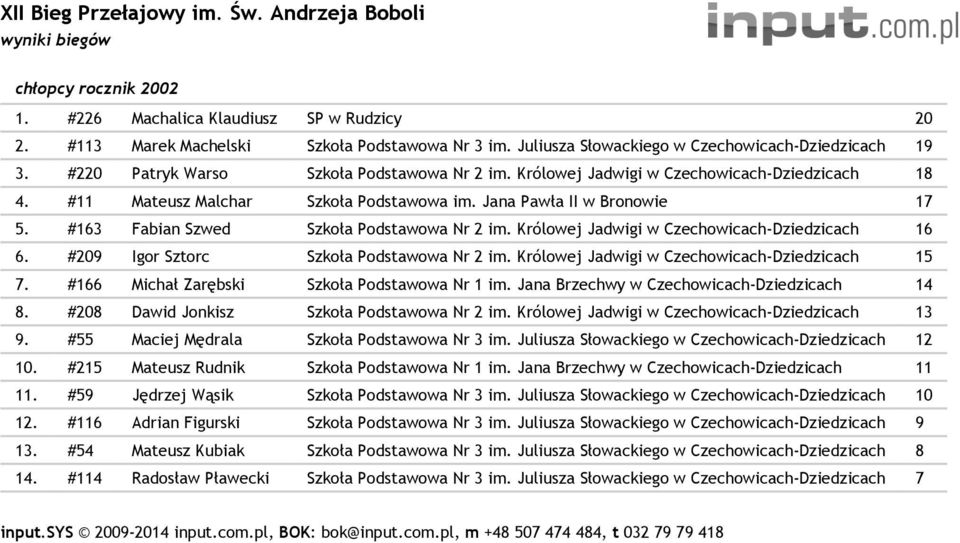 XII Bieg Przełajowy im. Św. Andrzeja Boboli
wyniki biegów

input.com.pl

chłopcy rocznik 2002

| | | | | |
|---|---|---|---|---|
| 1. | #226 | Machalica Klaudiusz | SP w Rudzicy | 20 |
| 2. | #113 | Marek Machelski | Szkoła Podstawowa Nr 3 im. Juliusza Słowackiego w Czechowicach-Dziedzicach | 19 |
| 3. | #220 | Patryk Warso | Szkoła Podstawowa Nr 2 im. Królowej Jadwigi w Czechowicach-Dziedzicach | 18 |
| 4. | #11 | Mateusz Malchar | Szkoła Podstawowa im. Jana Pawła II w Bronowie | 17 |
| 5. | #163 | Fabian Szwed | Szkoła Podstawowa Nr 2 im. Królowej Jadwigi w Czechowicach-Dziedzicach | 16 |
| 6. | #209 | Igor Sztorc | Szkoła Podstawowa Nr 2 im. Królowej Jadwigi w Czechowicach-Dziedzicach | 15 |
| 7. | #166 | Michał Zarębski | Szkoła Podstawowa Nr 1 im. Jana Brzechwy w Czechowicach-Dziedzicach | 14 |
| 8. | #208 | Dawid Jonkisz | Szkoła Podstawowa Nr 2 im. Królowej Jadwigi w Czechowicach-Dziedzicach | 13 |
| 9. | #55 | Maciej Mędrala | Szkoła Podstawowa Nr 3 im. Juliusza Słowackiego w Czechowicach-Dziedzicach | 12 |
| 10. | #215 | Mateusz Rudnik | Szkoła Podstawowa Nr 1 im. Jana Brzechwy w Czechowicach-Dziedzicach | 11 |
| 11. | #59 | Jędrzej Wąsik | Szkoła Podstawowa Nr 3 im. Juliusza Słowackiego w Czechowicach-Dziedzicach | 10 |
| 12. | #116 | Adrian Figurski | Szkoła Podstawowa Nr 3 im. Juliusza Słowackiego w Czechowicach-Dziedzicach | 9 |
| 13. | #54 | Mateusz Kubiak | Szkoła Podstawowa Nr 3 im. Juliusza Słowackiego w Czechowicach-Dziedzicach | 8 |
| 14. | #114 | Radosław Pławecki | Szkoła Podstawowa Nr 3 im. Juliusza Słowackiego w Czechowicach-Dziedzicach | 7 |

input.SYS © 2009-2014 input.com.pl, BOK: bok@input.com.pl, m +48 507 474 484, t 032 79 79 418